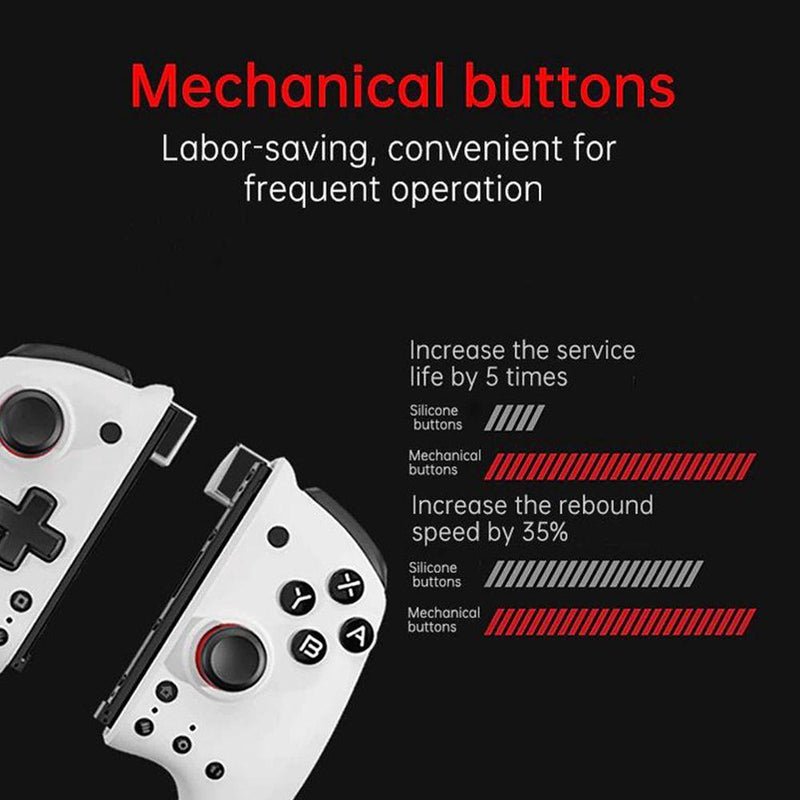 Mechanical buttons

Labor-saving, convenient for frequent operation

Increase the service life by 5 times

Silicone buttons

Mechanical buttons

Increase the rebound speed by 35%

Silicone buttons

Mechanical buttons

X Y A B